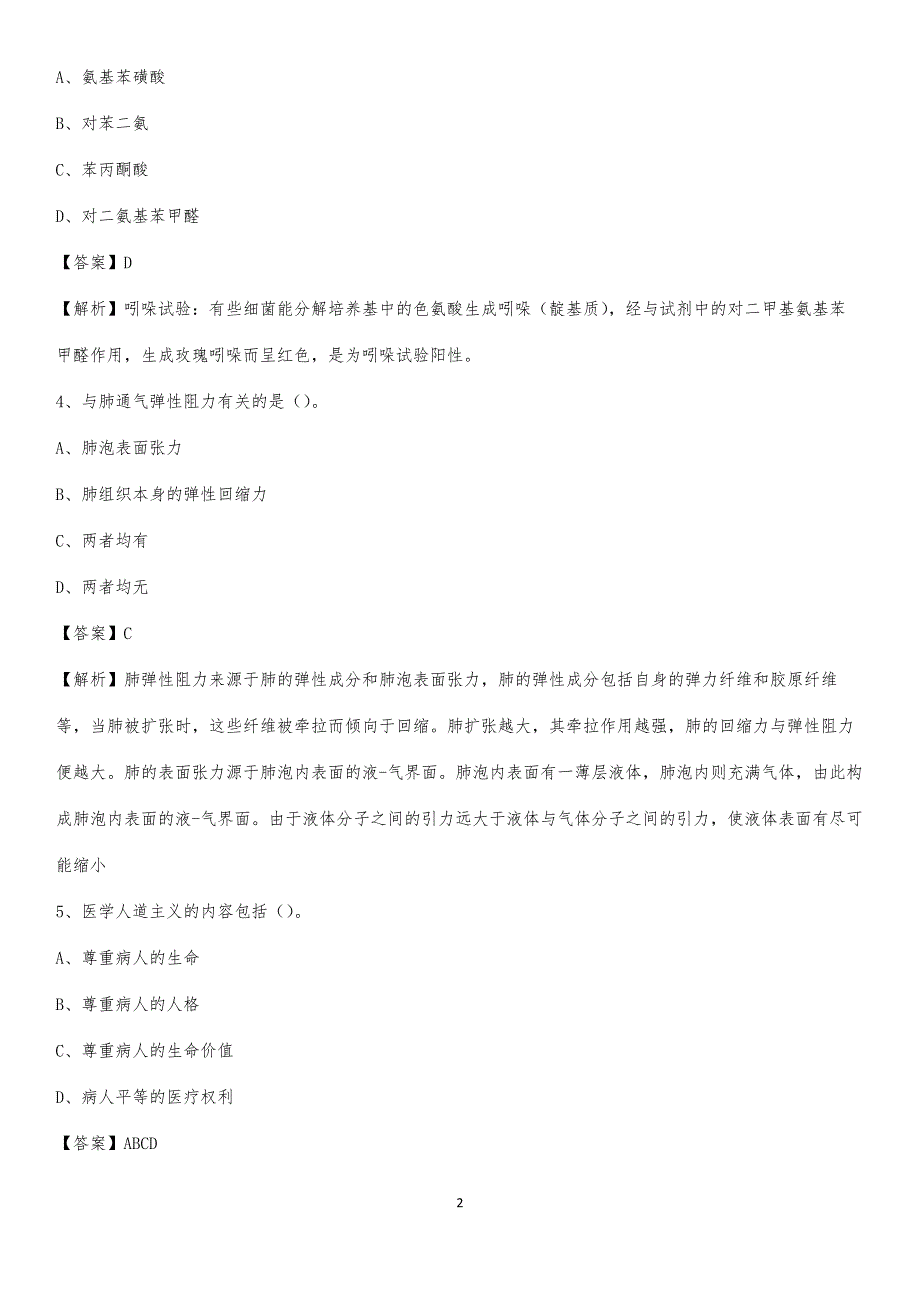 A、氨基苯磺酸

B、对苯二氨

C、苯丙酮酸

D、对二氨基苯甲醛

【答案】D

【解析】吲哚试验：有些细菌能分解培养基中的色氨酸生成吲哚（靛基质），经与试剂中的对二甲基氨基苯甲醛作用，生成玫瑰吲哚而呈红色，是为吲哚试验阳性。

4、与肺通气弹性阻力有关的是（）。

A、肺泡表面张力

B、肺组织本身的弹性回缩力

C、两者均有

D、两者均无

【答案】C

【解析】肺弹性阻力来源于肺的弹性成分和肺泡表面张力，肺的弹性成分包括自身的弹力纤维和胶原纤维等，当肺被扩张时，这些纤维被牵拉而倾向于回缩。肺扩张越大，其牵拉作用越强，肺的回缩力与弹性阻力便越大。肺的表面张力源于肺泡内表面的液-气界面。肺泡内表面有一薄层液体，肺泡内则充满气体，由此构成肺泡内表面的液-气界面。由于液体分子之间的引力远大于液体与气体分子之间的引力，使液体表面有尽可能缩小

5、医学人道主义的内容包括（）。

A、尊重病人的生命

B、尊重病人的人格

C、尊重病人的生命价值

D、病人平等的医疗权利

【答案】ABCD

2